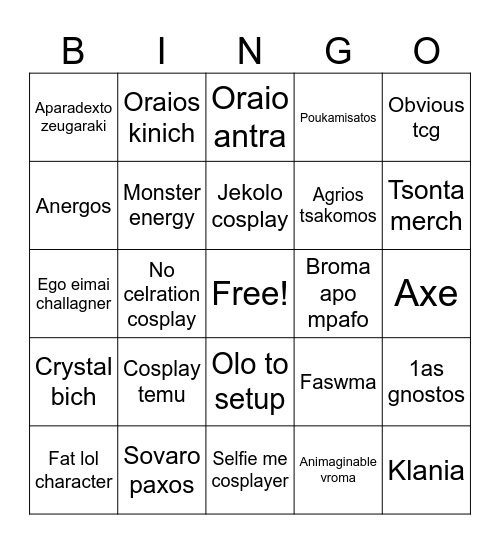 | B | I | N | G | O |
|---|---|---|---|---|
| Aparadexto zeugaraki | Oraios kinich | Oraio antra | Poukamisatos | Obvious tcg |
| Anergos | Monster energy | Jekolo cosplay | Agrios tsakomos | Tsonta merch |
| Ego eimai challagner | No celration cosplay | Free! | Broma apo mpafo | Axe |
| Crystal bich | Cosplay temu | Olo to setup | Faswma | 1as gnostos |
| Fat lol character | Sovaro paxos | Selfie me cosplayer | Animaginable vroma | Klania |